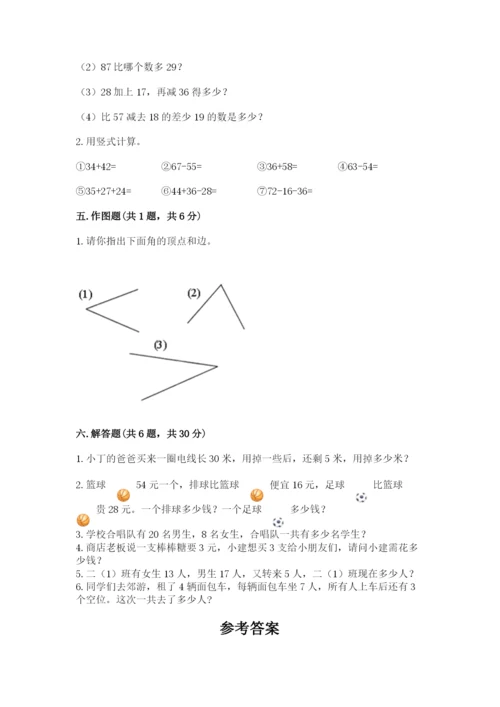 （2）87 比哪个数多 29？

（3）28 加上 17，再减 36 得多少？

（4）比 57 减去 18 的差少 19 的数是多少？

2. 用竖式计算。

①34+42=　　②67-55=　　③36+58=　　④63-54=

⑤35+27+24=　　⑥44+36-28=　　⑦72-16-36=

五. 作图题（共 1 题，共 6 分）

1. 请你指出下面角的顶点和边。

(1)　　(2)

(3)

六. 解答题（共 6 题，共 30 分）

1. 小丁的爸爸买来一圈电线长 30 米，用掉一些后，还剩 5 米，用掉多少米？

2. 篮球 54 元一个，排球比篮球 便宜 16 元，足球 比篮球 贵 28 元。一个排球多少钱？一个足球 多少钱？

3. 学校合唱队有 20 名男生，8 名女生，合唱队一共有多少名学生？

4. 商店老板说一支棒棒糖要 3 元，小建想买 3 支给小朋友们，请问小建需花多少钱？

5. 二（1）班有女生 13 人，男生 17 人，又转来 5 人，二（1）班现在多少人？

6. 同学们去郊游，租了 4 辆面包车，每辆面包车坐 7 人，所有人上车后还有 3 个空位。这次一共去了多少人？

参考答案